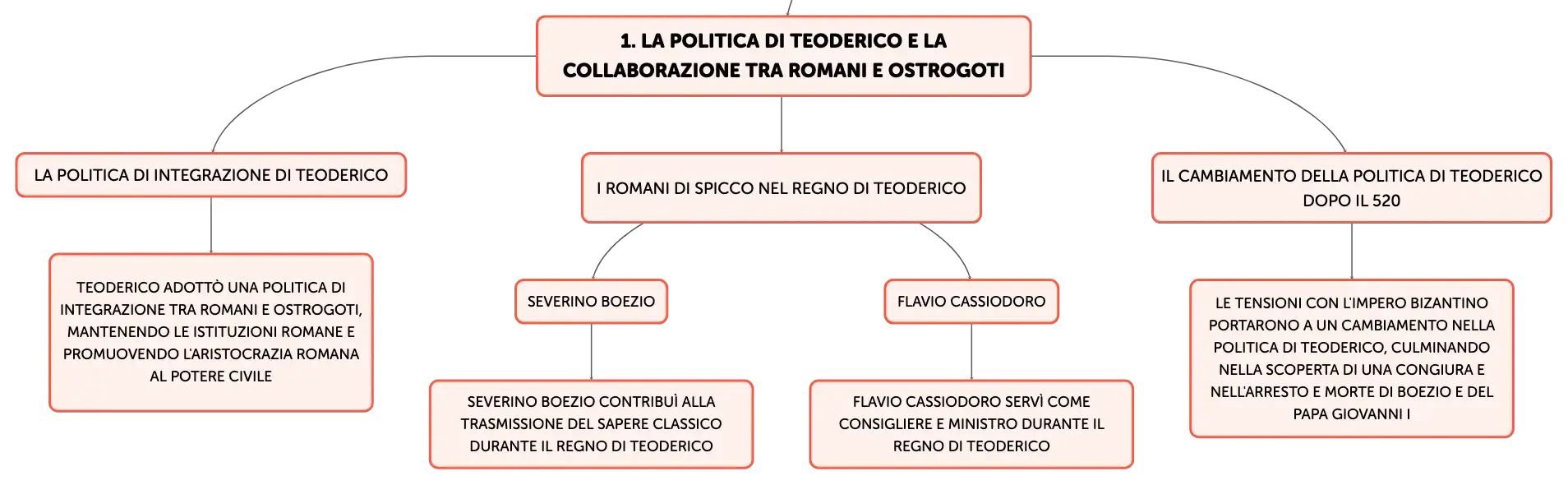 1. LA POLITICA DI TEODERICO E LA COLLABORAZIONE TRA ROMANI E OSTROGOTI

LA POLITICA DI INTEGRAZIONE DI TEODERICO

TEODERICO ADOTTÒ UNA POLITICA DI INTEGRAZIONE TRA ROMANI E OSTROGOTI, MANTENENDO LE ISTITUZIONI ROMANE E PROMUOVENDO L'ARISTOCRAZIA ROMANA AL POTERE CIVILE

I ROMANI DI SPICCO NEL REGNO DI TEODERICO

SEVERINO BOEZIO

SEVERINO BOEZIO CONTRIBUÌ ALLA TRASMISSIONE DEL SAPERE CLASSICO DURANTE IL REGNO DI TEODERICO

FLAVIO CASSIODORO

FLAVIO CASSIODORO SERVÌ COME CONSIGLIERE E MINISTRO DURANTE IL REGNO DI TEODERICO

IL CAMBIAMENTO DELLA POLITICA DI TEODERICO DOPO IL 520

LE TENSIONI CON L'IMPERO BIZANTINO PORTARONO A UN CAMBIAMENTO NELLA POLITICA DI TEODERICO, CULMINANDO NELLA SCOPERTA DI UNA CONGIURA E NELL'ARRESTO E MORTE DI BOEZIO E DEL PAPA GIOVANNI I